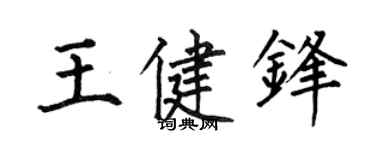 王健鋒
词典网